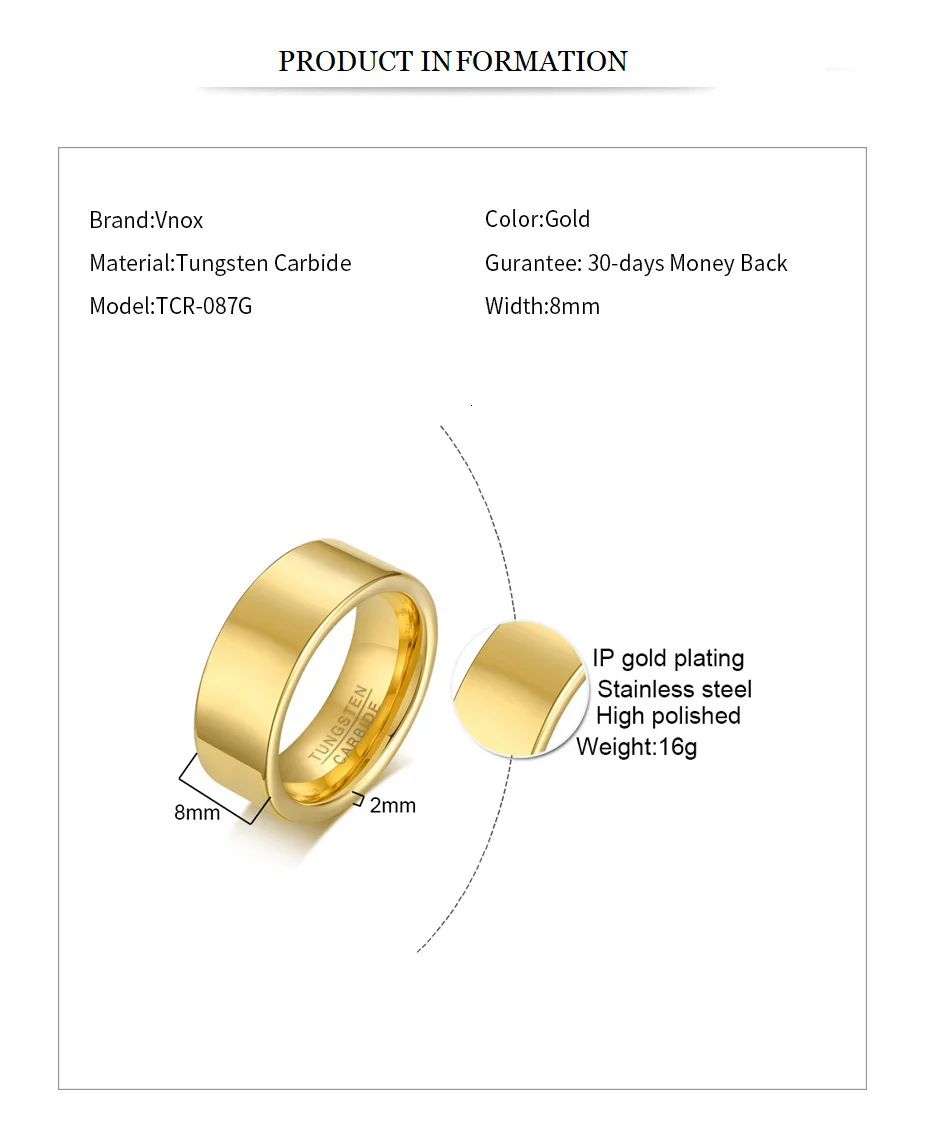 PRODUCT INFORMATION

Brand:Vnox

Material:Tungsten Carbide

Model:TCR-087G

Color:Gold

Gurantee: 30-days Money Back

Width:8mm

TUNGSTEN
CARBIDE

8mm

2mm

IP gold plating
Stainless steel
High polished
Weight:16g